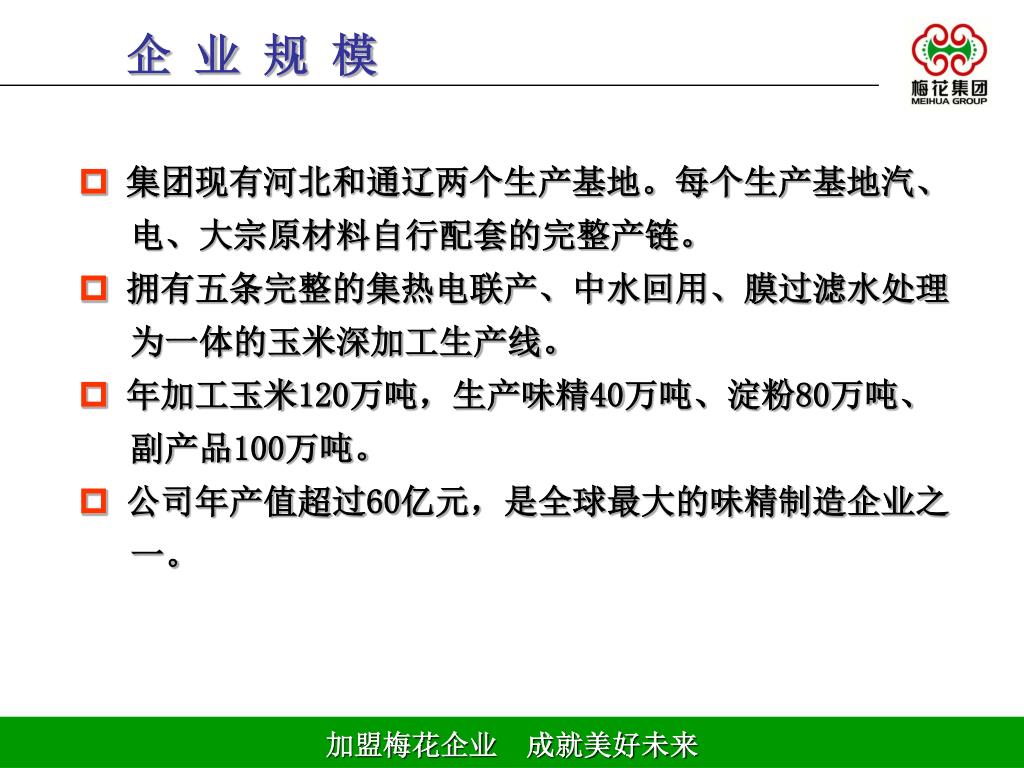 企 业 规 模

梅花集团
MEIHUA GROUP

集团现有河北和通辽两个生产基地。每个生产基地汽、电、大宗原材料自行配套的完整产链。

拥有五条完整的集热电联产、中水回用、膜过滤水处理为一体的玉米深加工生产线。

年加工玉米120万吨，生产味精40万吨、淀粉80万吨、副产品100万吨。

公司年产值超过60亿元，是全球最大的味精制造企业之一。

加盟梅花企业　成就美好未来